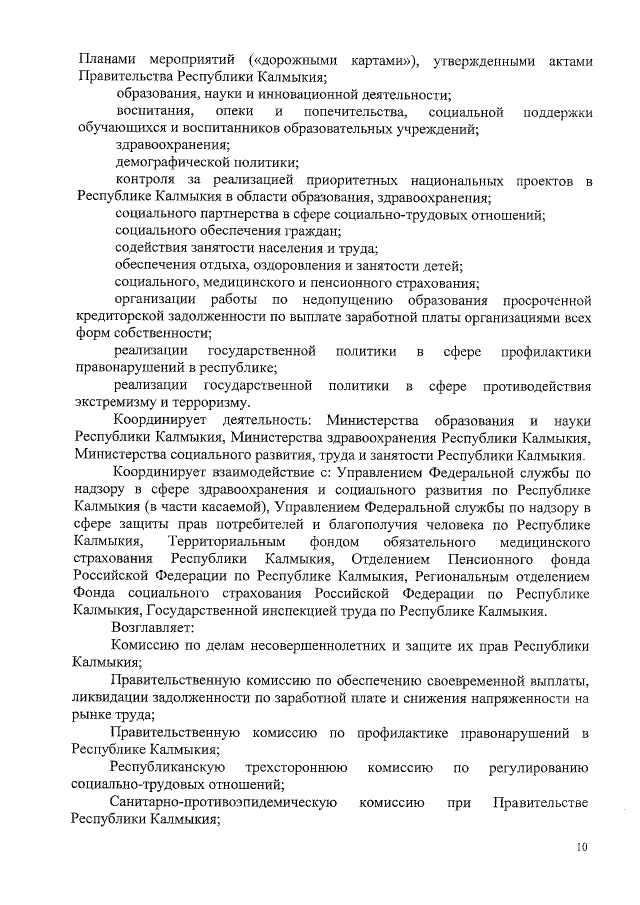 Планами мероприятий («дорожными картами»), утвержденными актами Правительства Республики Калмыкия;

образования, науки и инновационной деятельности;

воспитания, опеки и попечительства, социальной поддержки обучающихся и воспитанников образовательных учреждений;

здравоохранения;

демографической политики;

контроля за реализацией приоритетных национальных проектов в Республике Калмыкия в области образования, здравоохранения;

социального партнерства в сфере социально-трудовых отношений;

социального обеспечения граждан;

содействия занятости населения и труда;

обеспечения отдыха, оздоровления и занятости детей;

социального, медицинского и пенсионного страхования;

организации работы по недопущению образования просроченной кредиторской задолженности по выплате заработной платы организациями всех форм собственности;

реализации государственной политики в сфере профилактики правонарушений в республике;

реализации государственной политики в сфере противодействия экстремизму и терроризму.

Координирует деятельность: Министерства образования и науки Республики Калмыкия, Министерства здравоохранения Республики Калмыкия, Министерства социального развития, труда и занятости Республики Калмыкия.

Координирует взаимодействие с: Управлением Федеральной службы по надзору в сфере здравоохранения и социального развития по Республике Калмыкия (в части касаемой), Управлением Федеральной службы по надзору в сфере защиты прав потребителей и благополучия человека по Республике Калмыкия, Территориальным фондом обязательного медицинского страхования Республики Калмыкия, Отделением Пенсионного фонда Российской Федерации по Республике Калмыкия, Региональным отделением Фонда социального страхования Российской Федерации по Республике Калмыкия, Государственной инспекцией труда по Республике Калмыкия.

Возглавляет:

Комиссию по делам несовершеннолетних и защите их прав Республики Калмыкия;

Правительственную комиссию по обеспечению своевременной выплаты, ликвидации задолженности по заработной плате и снижения напряженности на рынке труда;

Правительственную комиссию по профилактике правонарушений в Республике Калмыкия;

Республиканскую трехстороннюю комиссию по регулированию социально-трудовых отношений;

Санитарно-противоэпидемическую комиссию при Правительстве Республики Калмыкия;

10